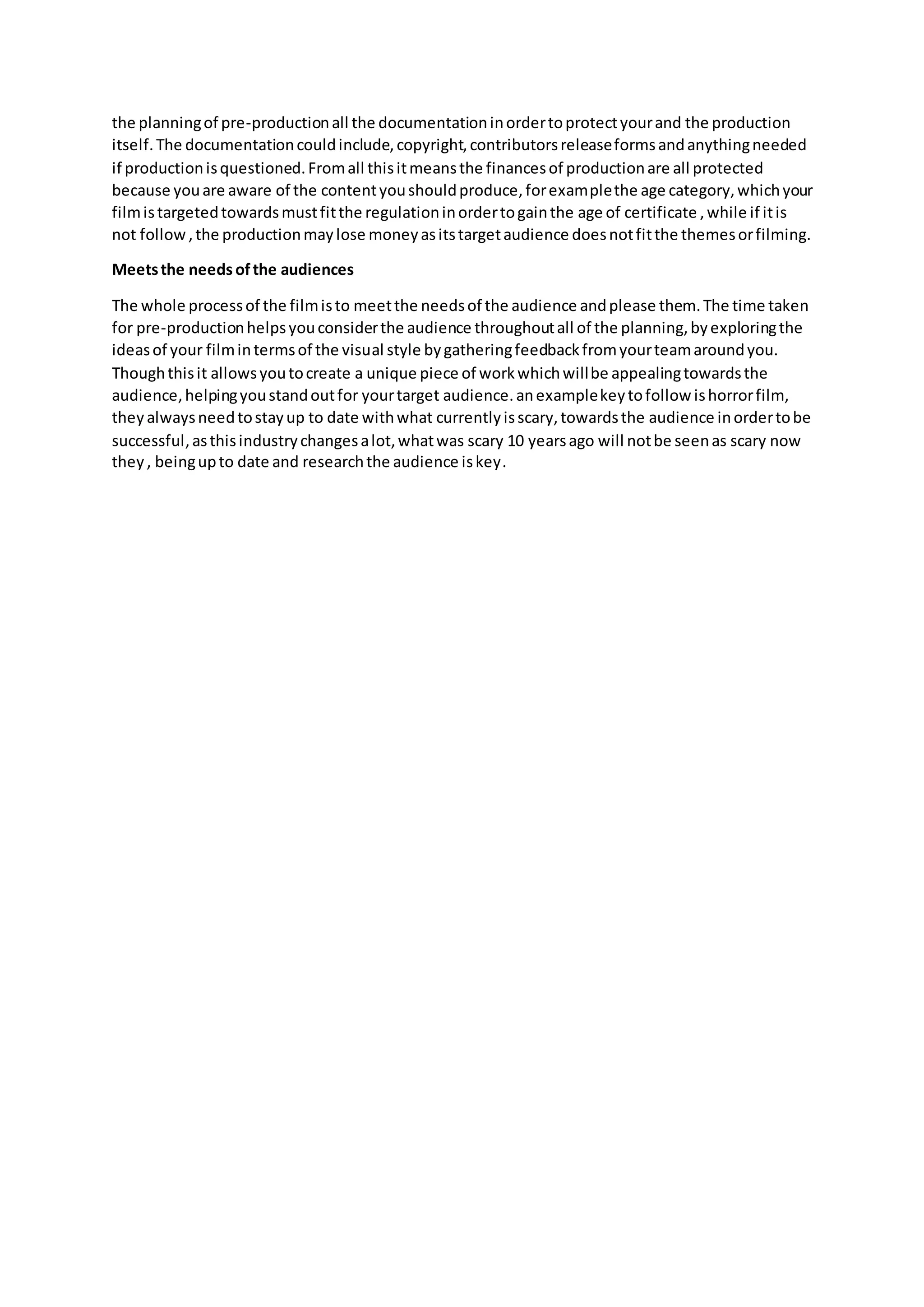 the planning of pre-production all the documentation in order to protect your and the production itself. The documentation could include, copyright, contributors release forms and anything needed if production is questioned. From all this it means the finances of production are all protected because you are aware of the content you should produce, for example the age category, which your film is targeted towards must fit the regulation in order to gain the age of certificate , while if it is not follow , the production may lose money as its target audience does not fit the themes or filming.

Meets the needs of the audiences

The whole process of the film is to meet the needs of the audience and please them. The time taken for pre-production helps you consider the audience throughout all of the planning, by exploring the ideas of your film in terms of the visual style by gathering feedback from your team around you. Though this it allows you to create a unique piece of work which will be appealing towards the audience, helping you stand out for your target audience. an example key to follow is horror film, they always need to stay up to date with what currently is scary, towards the audience in order to be successful, as this industry changes a lot, what was scary 10 years ago will not be seen as scary now they , being up to date and research the audience is key.